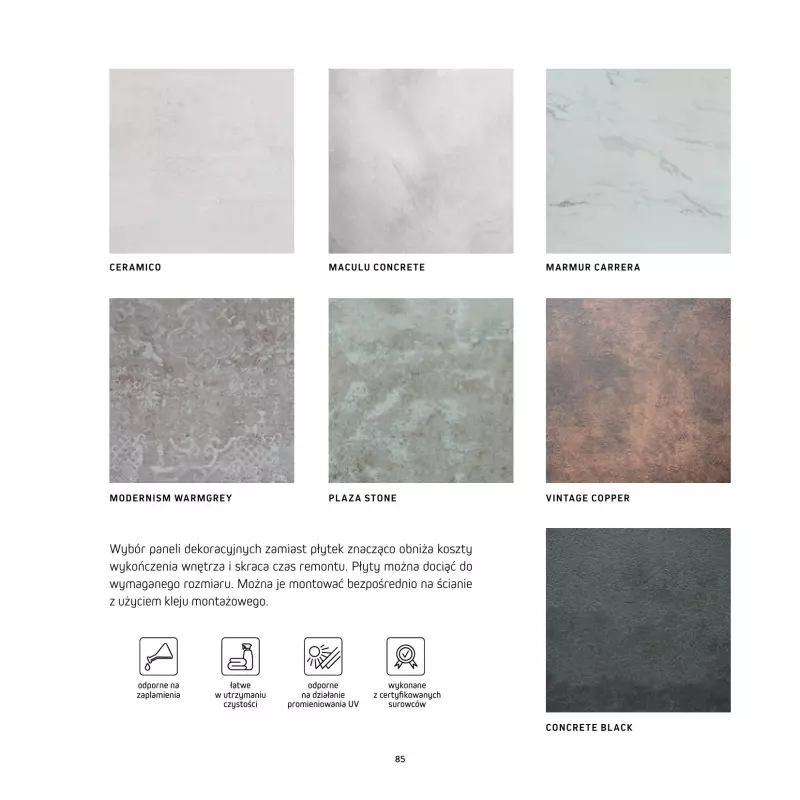 CERAMICO

MACULU CONCRETE

MARMUR CARRERA

MODERNISM WARMGREY

PLAZA STONE

VINTAGE COPPER

Wybór paneli dekoracyjnych zamiast płytek znacząco obniża koszty wykończenia wnętrza i skraca czas remontu. Płyty można dociąć do wymaganego rozmiaru. Można je montować bezpośrednio na ścianie z użyciem kleju montażowego.

odporne na zaplamienia

łatwe w utrzymaniu czystości

odporne na działanie promieniowania UV

wykonane z certyfikowanych surowców

CONCRETE BLACK

85